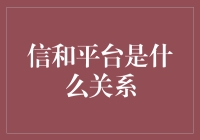 信和平台是什么关系